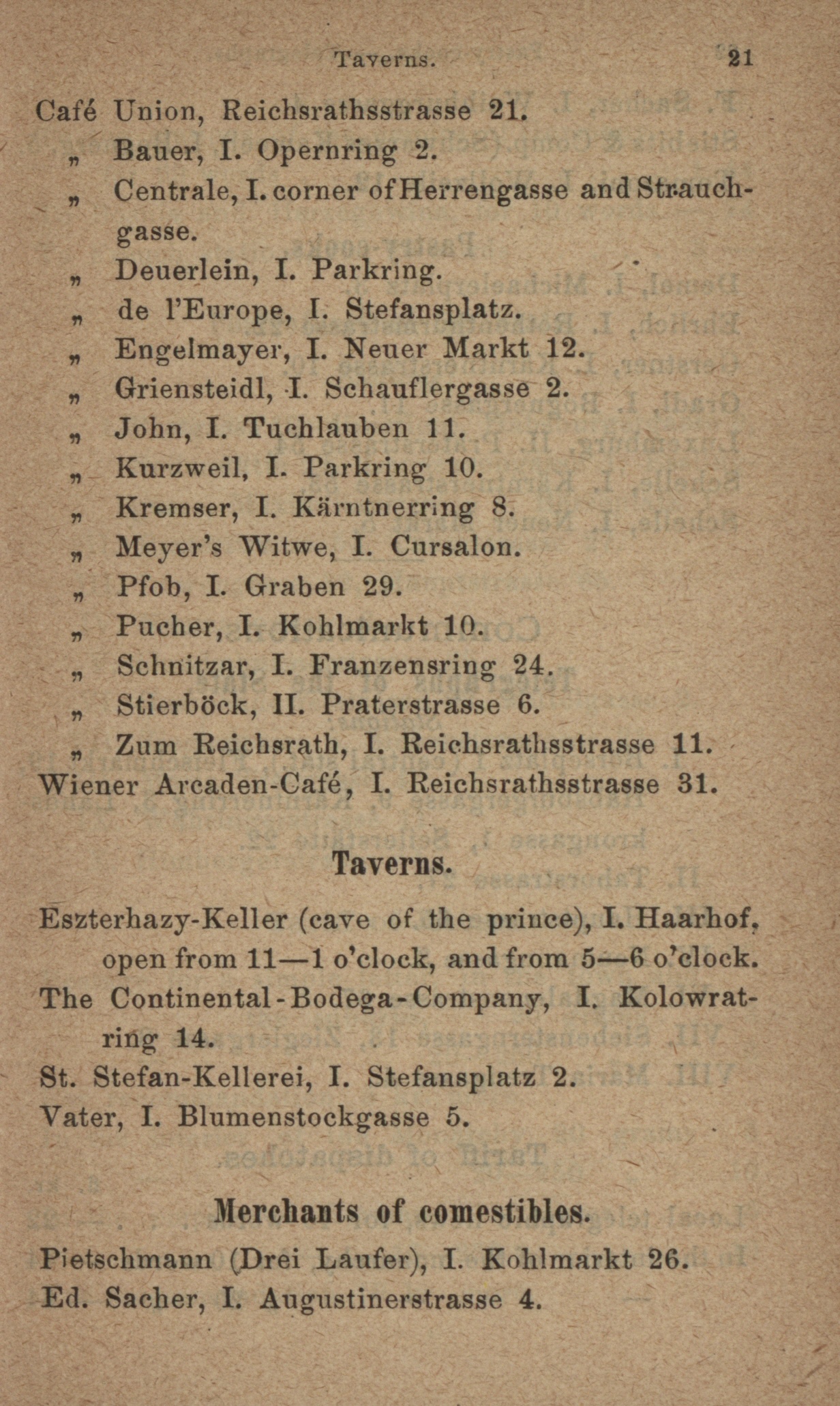 Taverns. 21

Café Union, Reichsrathsstrasse 21.
„ Bauer, I. Opernring 2.
„ Centrale, I. corner of Herrengasse and Strauchgasse.
„ Deuerlein, I. Parkring.
„ de l'Europe, I. Stefansplatz.
„ Engelmayer, I. Neuer Markt 12.
„ Griensteidl, I. Schauflergasse 2.
„ John, I. Tuchlauben 11.
„ Kurzweil, I. Parkring 10.
„ Kremser, I. Kärntnerring 8.
„ Meyer's Witwe, I. Cursalon.
„ Pfob, I. Graben 29.
„ Pucher, I. Kohlmarkt 10.
„ Schnitzar, I. Franzensring 24.
„ Stierböck, II. Praterstrasse 6.
„ Zum Reichsrath, I. Reichsrathsstrasse 11.
Wiener Arcaden-Café, I. Reichsrathsstrasse 31.

Taverns.

Eszterhazy-Keller (cave of the prince), I. Haarhof, open from 11—1 o'clock, and from 5—6 o'clock.
The Continental-Bodega-Company, I. Kolowratring 14.
St. Stefan-Kellerei, I. Stefansplatz 2.
Vater, I. Blumenstockgasse 5.

Merchants of comestibles.

Pietschmann (Drei Laufer), I. Kohlmarkt 26.
Ed. Sacher, I. Augustinerstrasse 4.